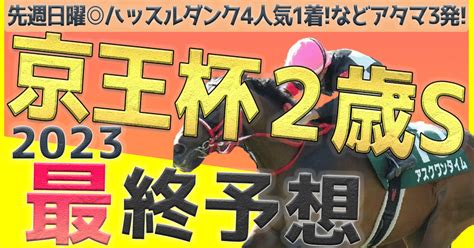 先週日曜◎ハッスルダンク4人気1着!などアタマ3発!
京王杯2歳S
2023
最終予想
アスクワンタイム